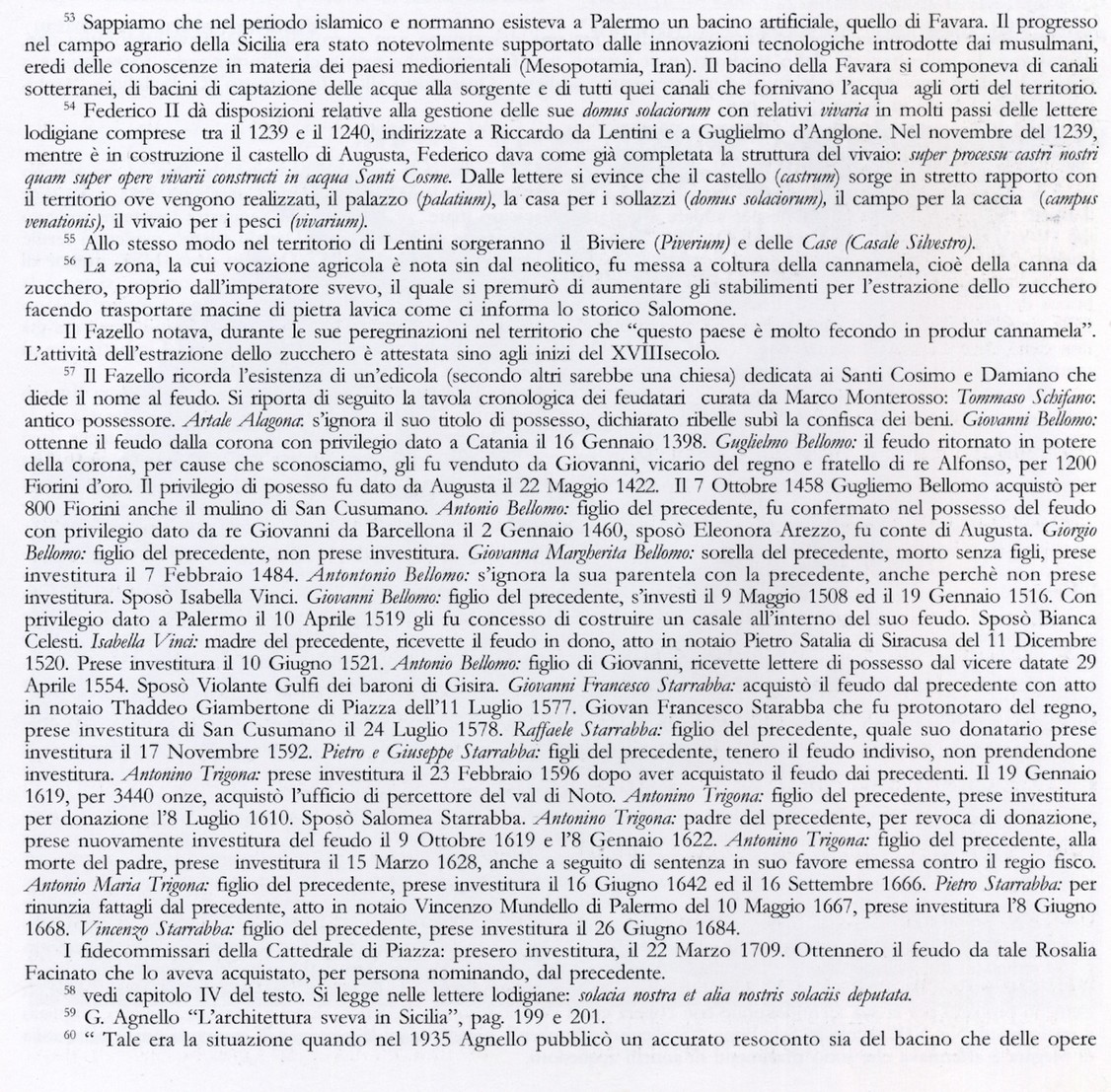 $^{53}$ Sappiamo che nel periodo islamico e normanno esisteva a Palermo un bacino artificiale, quello di Favara. Il progresso nel campo agrario della Sicilia era stato notevolmente supportato dalle innovazioni tecnologiche introdotte dai musulmani, eredi delle conoscenze in materia dei paesi mediorientali (Mesopotamia, Iran). Il bacino della Favara si componeva di canali sotterranei, di bacini di captazione delle acque alla sorgente e di tutti quei canali che fornivano l'acqua agli orti del territorio.

$^{54}$ Federico II dà disposizioni relative alla gestione delle sue domus solaciorum con relativi vivaria in molti passi delle lettere lodigiane comprese tra il 1239 e il 1240, indirizzate a Riccardo da Lentini e a Guglielmo d'Anglone. Nel novembre del 1239, mentre è in costruzione il castello di Augusta, Federico dava come già completata la struttura del vivaio: super processu castri nostri quam super opere vivarii constructi in acqua Santi Cosme. Dalle lettere si evince che il castello (castrum) sorge in stretto rapporto con il territorio ove vengono realizzati, il palazzo (palatium), la casa per i sollazzi (domus solaciorum), il campo per la caccia (campus venationis), il vivaio per i pesci (vivarium).

$^{55}$ Allo stesso modo nel territorio di Lentini sorgeranno il Biviere (Piverium) e delle Case (Casale Silvestro).

$^{56}$ La zona, la cui vocazione agricola è nota sin dal neolitico, fu messa a coltura della cannamela, cioè della canna da zucchero, proprio dall'imperatore svevo, il quale si premurò di aumentare gli stabilimenti per l'estrazione dello zucchero facendo trasportare macine di pietra lavica come ci informa lo storico Salomone.

Il Fazello notava, durante le sue peregrinazioni nel territorio che "questo paese è molto fecondo in produr cannamela". L'attività dell'estrazione dello zucchero è attestata sino agli inizi del XVIIIsecolo.

$^{57}$ Il Fazello ricorda l'esistenza di un'edicola (secondo altri sarebbe una chiesa) dedicata ai Santi Cosimo e Damiano che diede il nome al feudo. Si riporta di seguito la tavola cronologica dei feudatari curata da Marco Monterosso: Tommaso Schifano: antico possessore. Artale Alagona: s'ignora il suo titolo di possesso, dichiarato ribelle subì la confisca dei beni. Giovanni Bellomo: ottenne il feudo dalla corona con privilegio dato a Catania il 16 Gennaio 1398. Guglielmo Bellomo: il feudo ritornato in potere della corona, per cause che sconosciamo, gli fu venduto da Giovanni, vicario del regno e fratello di re Alfonso, per 1200 Fiorini d'oro. Il privilegio di posesso fu dato da Augusta il 22 Maggio 1422. Il 7 Ottobre 1458 Gugliemo Bellomo acquistò per 800 Fiorini anche il mulino di San Cusumano. Antonio Bellomo: figlio del precedente, fu confermato nel possesso del feudo con privilegio dato da re Giovanni da Barcellona il 2 Gennaio 1460, sposò Eleonora Arezzo, fu conte di Augusta. Giorgio Bellomo: figlio del precedente, non prese investitura. Giovanna Margherita Bellomo: sorella del precedente, morto senza figli, prese investitura il 7 Febbraio 1484. Antontonio Bellomo: s'ignora la sua parentela con la precedente, anche perchè non prese investitura. Sposò Isabella Vinci. Giovanni Bellomo: figlio del precedente, s'investì il 9 Maggio 1508 ed il 19 Gennaio 1516. Con privilegio dato a Palermo il 10 Aprile 1519 gli fu concesso di costruire un casale all'interno del suo feudo. Sposò Bianca Celesti. Isabella Vinci: madre del precedente, ricevette il feudo in dono, atto in notaio Pietro Satalia di Siracusa del 11 Dicembre 1520. Prese investitura il 10 Giugno 1521. Antonio Bellomo: figlio di Giovanni, ricevette lettere di possesso dal vicere datate 29 Aprile 1554. Sposò Violante Gulfi dei baroni di Gisira. Giovanni Francesco Starrabba: acquistò il feudo dal precedente con atto in notaio Thaddeo Giambertone di Piazza dell'11 Luglio 1577. Giovan Francesco Starabba che fu protonotaro del regno, prese investitura di San Cusumano il 24 Luglio 1578. Raffaele Starrabba: figlio del precedente, quale suo donatario prese investitura il 17 Novembre 1592. Pietro e Giuseppe Starrabba: figli del precedente, tenero il feudo indiviso, non prendendone investitura. Antonino Trigona: prese investitura il 23 Febbraio 1596 dopo aver acquistato il feudo dai precedenti. Il 19 Gennaio 1619, per 3440 onze, acquistò l'ufficio di percettore del val di Noto. Antonino Trigona: figlio del precedente, prese investitura per donazione l'8 Luglio 1610. Sposò Salomea Starrabba. Antonino Trigona: padre del precedente, per revoca di donazione, prese nuovamente investitura del feudo il 9 Ottobre 1619 e l'8 Gennaio 1622. Antonino Trigona: figlio del precedente, alla morte del padre, prese investitura il 15 Marzo 1628, anche a seguito di sentenza in suo favore emessa contro il regio fisco. Antonio Maria Trigona: figlio del precedente, prese investitura il 16 Giugno 1642 ed il 16 Settembre 1666. Pietro Starrabba: per rinunzia fattagli dal precedente, atto in notaio Vincenzo Mundello di Palermo del 10 Maggio 1667, prese investitura l'8 Giugno 1668. Vincenzo Starrabba: figlio del precedente, prese investitura il 26 Giugno 1684.

I fidecommissari della Cattedrale di Piazza: presero investitura, il 22 Marzo 1709. Ottennero il feudo da tale Rosalia Facinato che lo aveva acquistato, per persona nominando, dal precedente.

$^{58}$ vedi capitolo IV del testo. Si legge nelle lettere lodigiane: solacia nostra et alia nostris solaciis deputata.

$^{59}$ G. Agnello "L'architettura sveva in Sicilia", pag. 199 e 201.

$^{60}$ " Tale era la situazione quando nel 1935 Agnello pubblicò un accurato resoconto sia del bacino che delle opere